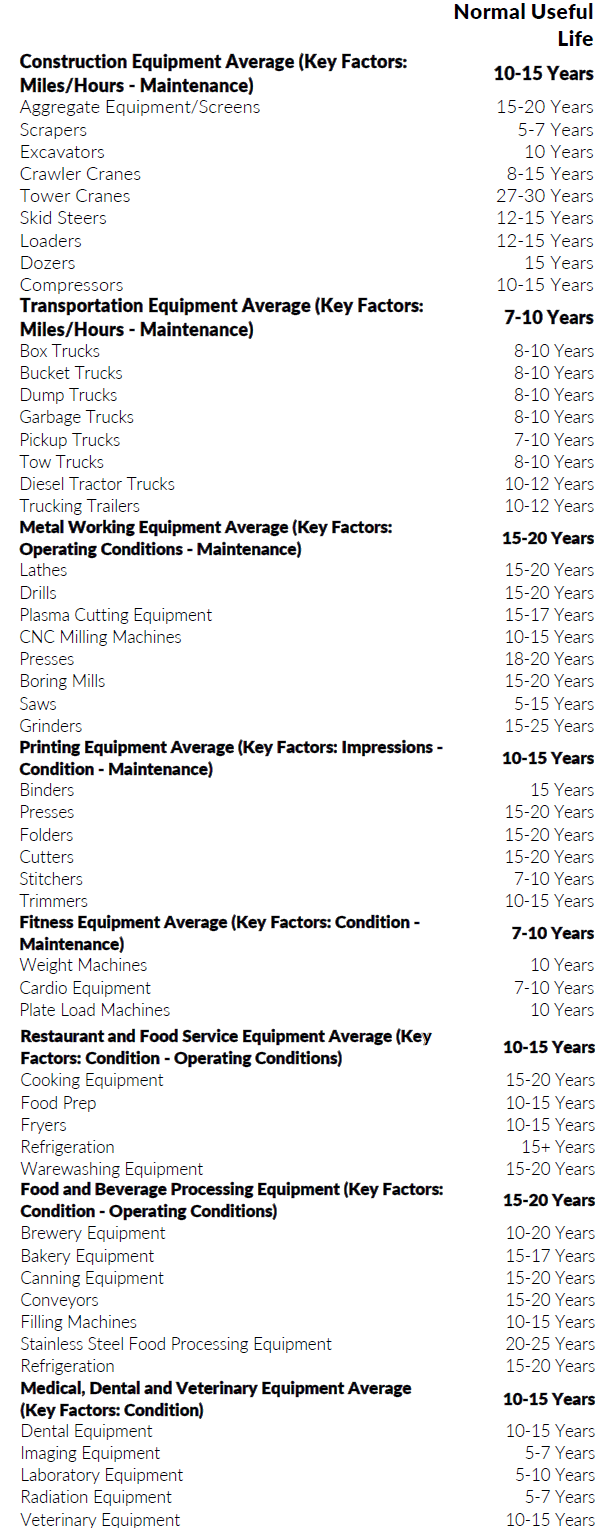 | | Normal Useful Life |
|---|---|
| **Construction Equipment Average (Key Factors: Miles/Hours - Maintenance)** | **10-15 Years** |
| Aggregate Equipment/Screens | 15-20 Years |
| Scrapers | 5-7 Years |
| Excavators | 10 Years |
| Crawler Cranes | 8-15 Years |
| Tower Cranes | 27-30 Years |
| Skid Steers | 12-15 Years |
| Loaders | 12-15 Years |
| Dozers | 15 Years |
| Compressors | 10-15 Years |
| **Transportation Equipment Average (Key Factors: Miles/Hours - Maintenance)** | **7-10 Years** |
| Box Trucks | 8-10 Years |
| Bucket Trucks | 8-10 Years |
| Dump Trucks | 8-10 Years |
| Garbage Trucks | 8-10 Years |
| Pickup Trucks | 7-10 Years |
| Tow Trucks | 8-10 Years |
| Diesel Tractor Trucks | 10-12 Years |
| Trucking Trailers | 10-12 Years |
| **Metal Working Equipment Average (Key Factors: Operating Conditions - Maintenance)** | **15-20 Years** |
| Lathes | 15-20 Years |
| Drills | 15-20 Years |
| Plasma Cutting Equipment | 15-17 Years |
| CNC Milling Machines | 10-15 Years |
| Presses | 18-20 Years |
| Boring Mills | 15-20 Years |
| Saws | 5-15 Years |
| Grinders | 15-25 Years |
| **Printing Equipment Average (Key Factors: Impressions - Condition - Maintenance)** | **10-15 Years** |
| Binders | 15 Years |
| Presses | 15-20 Years |
| Folders | 15-20 Years |
| Cutters | 15-20 Years |
| Stitchers | 7-10 Years |
| Trimmers | 10-15 Years |
| **Fitness Equipment Average (Key Factors: Condition - Maintenance)** | **7-10 Years** |
| Weight Machines | 10 Years |
| Cardio Equipment | 7-10 Years |
| Plate Load Machines | 10 Years |
| **Restaurant and Food Service Equipment Average (Key Factors: Condition - Operating Conditions)** | **10-15 Years** |
| Cooking Equipment | 15-20 Years |
| Food Prep | 10-15 Years |
| Fryers | 10-15 Years |
| Refrigeration | 15+ Years |
| Warewashing Equipment | 15-20 Years |
| **Food and Beverage Processing Equipment (Key Factors: Condition - Operating Conditions)** | **15-20 Years** |
| Brewery Equipment | 10-20 Years |
| Bakery Equipment | 15-17 Years |
| Canning Equipment | 15-20 Years |
| Conveyors | 15-20 Years |
| Filling Machines | 10-15 Years |
| Stainless Steel Food Processing Equipment | 20-25 Years |
| Refrigeration | 15-20 Years |
| **Medical, Dental and Veterinary Equipment Average (Key Factors: Condition)** | **10-15 Years** |
| Dental Equipment | 10-15 Years |
| Imaging Equipment | 5-7 Years |
| Laboratory Equipment | 5-10 Years |
| Radiation Equipment | 5-7 Years |
| Veterinary Equipment | 10-15 Years |